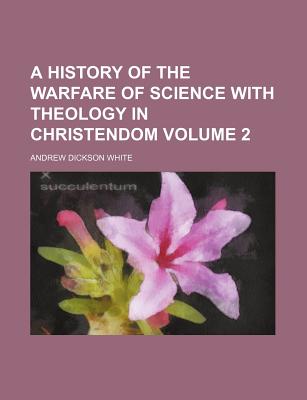 A HISTORY OF THE WARFARE OF SCIENCE WITH THEOLOGY IN CHRISTENDOM VOLUME 2

ANDREW DICKSON WHITE

succulentum